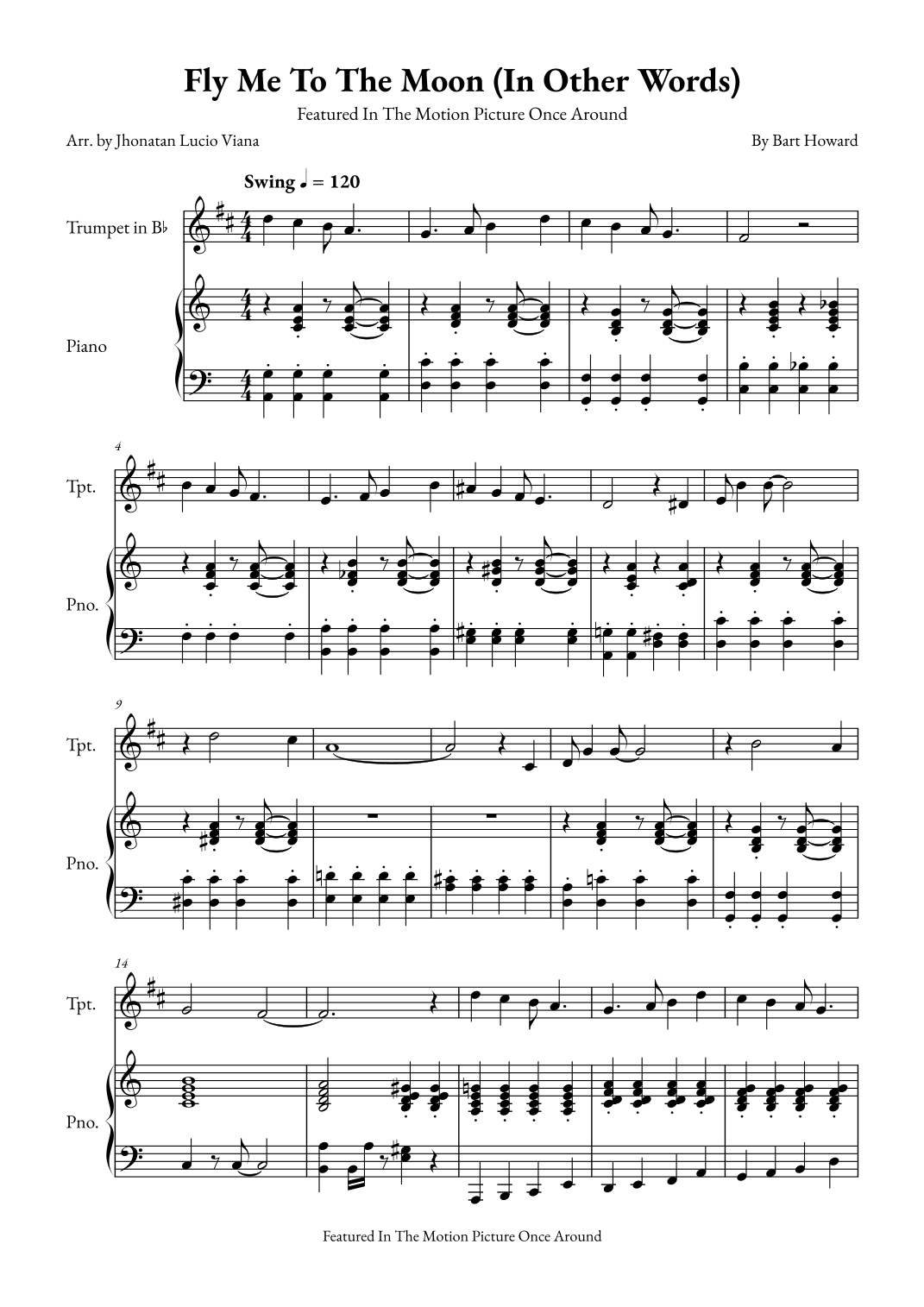 Fly Me To The Moon (In Other Words)

Featured In The Motion Picture Once Around

Arr. by Jhonatan Lucio Viana

By Bart Howard

Swing ♩ = 120

Trumpet in B♭

Piano

4

Tpt.

Pno.

9

Tpt.

Pno.

14

Tpt.

Pno.

Featured In The Motion Picture Once Around